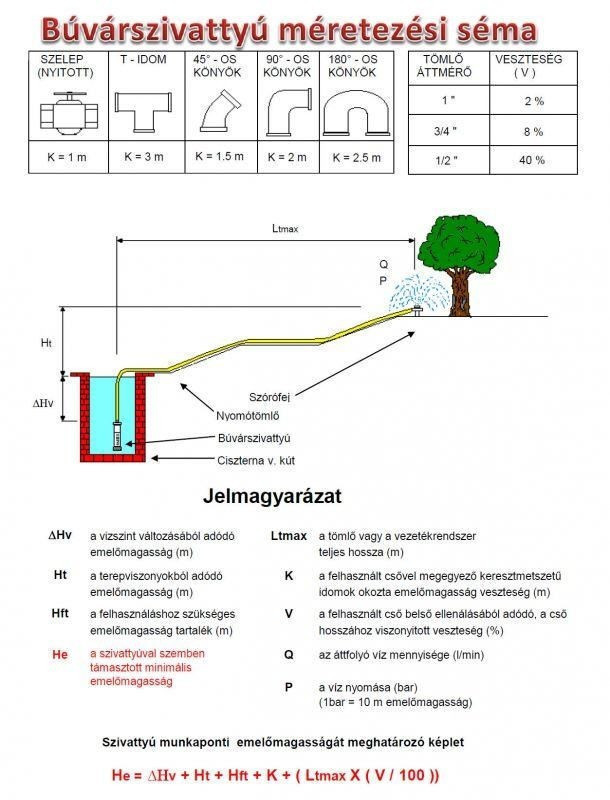 Búvárszivattyú méretezési séma

| SZELEP (NYITOTT) | T - IDOM | 45° - OS KÖNYÖK | 90° - OS KÖNYÖK | 180° - OS KÖNYÖK |
|---|---|---|---|---|
| | | | | |
| K = 1 m | K = 3 m | K = 1.5 m | K = 2 m | K = 2.5 m |

| TÖMLŐ ÁTTMÉRŐ | VESZTESÉG ( V ) |
|---|---|
| 1 " | 2 % |
| 3/4 " | 8 % |
| 1/2 " | 40 % |

Ltmax

Q
P

Ht

ΔHv

Szórófej
Nyomótömlő
Búvárszivattyú
Ciszterna v. kút

Jelmagyarázat

ΔHv a vízszint változásából adódó emelőmagasság (m)

Ht a terepviszonyokból adódó emelőmagasság (m)

Hft a felhasználáshoz szükséges emelőmagasság tartalék (m)

He a szivattyúval szemben támasztott minimális emelőmagasság

Ltmax a tömlő vagy a vezetékrendszer teljes hossza (m)

K a felhasznált csővel megegyező keresztmetszetű idomok okozta emelőmagasság veszteség (m)

V a felhasznált cső belső ellenálásából adódó, a cső hosszához viszonyított veszteség (%)

Q az áttfolyó víz mennyisége (l/min)

P a víz nyomása (bar) (1bar = 10 m emelőmagasság)

Szivattyú munkaponti emelőmagasságát meghatározó képlet

He = ΔHv + Ht + Hft + K + ( Ltmax X ( V / 100 ))